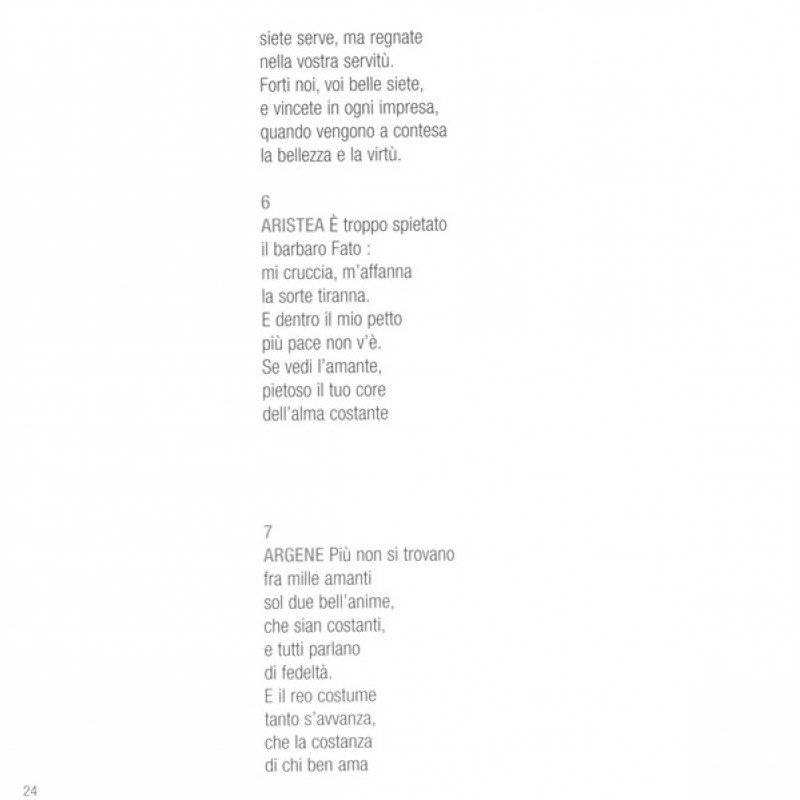 siete serve, ma regnate
nella vostra servitù.
Forti noi, voi belle siete,
e vincete in ogni impresa,
quando vengono a contesa
la bellezza e la virtù.

6
ARISTEA È troppo spietato
il barbaro Fato :
mi cruccia, m'affanna
la sorte tiranna.
E dentro il mio petto
più pace non v'è.
Se vedi l'amante,
pietoso il tuo core
dell'alma costante

7
ARGENE Più non si trovano
fra mille amanti
sol due bell'anime,
che sian costanti,
e tutti parlano
di fedeltà.
E il reo costume
tanto s'avvanza,
che la costanza
di chi ben ama

24